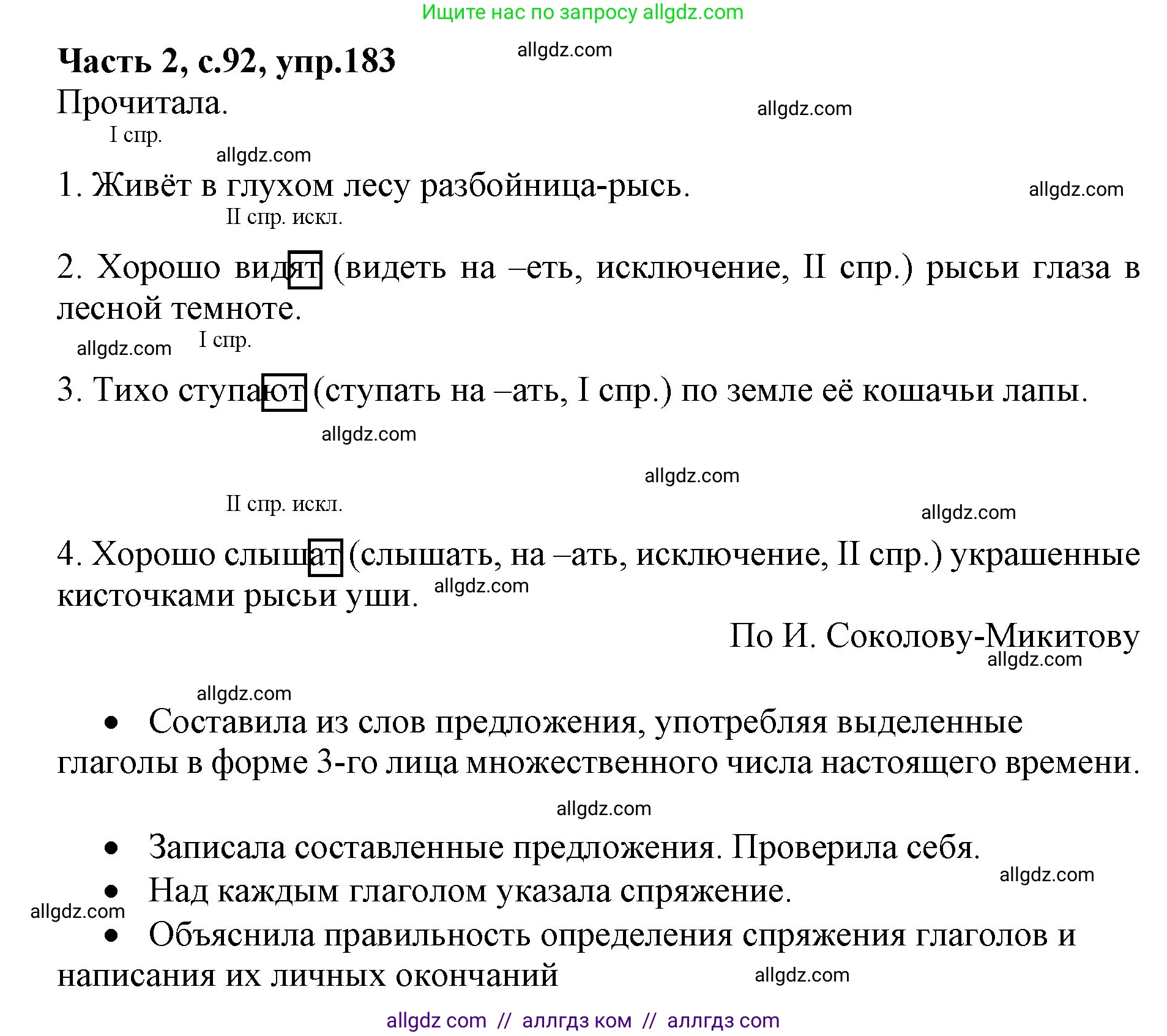 Ищите нас по запросу allgdz.com

Часть 2, с.92, упр.183

allgdz.com

Прочитала.

allgdz.com

I спр.

allgdz.com

1. Живёт в глухом лесу разбойница-рысь.

allgdz.com

II спр. искл.

2. Хорошо видят (видеть на –еть, исключение, II спр.) рысьи глаза в лесной темноте.

allgdz.com

I спр.

3. Тихо ступают (ступать на –ать, I спр.) по земле её кошачьи лапы.

allgdz.com

allgdz.com

II спр. искл.

allgdz.com

4. Хорошо слышат (слышать, на –ать, исключение, II спр.) украшенные кисточками рысьи уши.

allgdz.com

По И. Соколову-Микитову

allgdz.com

allgdz.com

• Составила из слов предложения, употребляя выделенные глаголы в форме 3-го лица множественного числа настоящего времени.

allgdz.com

• Записала составленные предложения. Проверила себя.

allgdz.com

• Над каждым глаголом указала спряжение.

allgdz.com

• Объяснила правильность определения спряжения глаголов и написания их личных окончаний

allgdz.com

allgdz com // аллгдз ком // аллгдз com